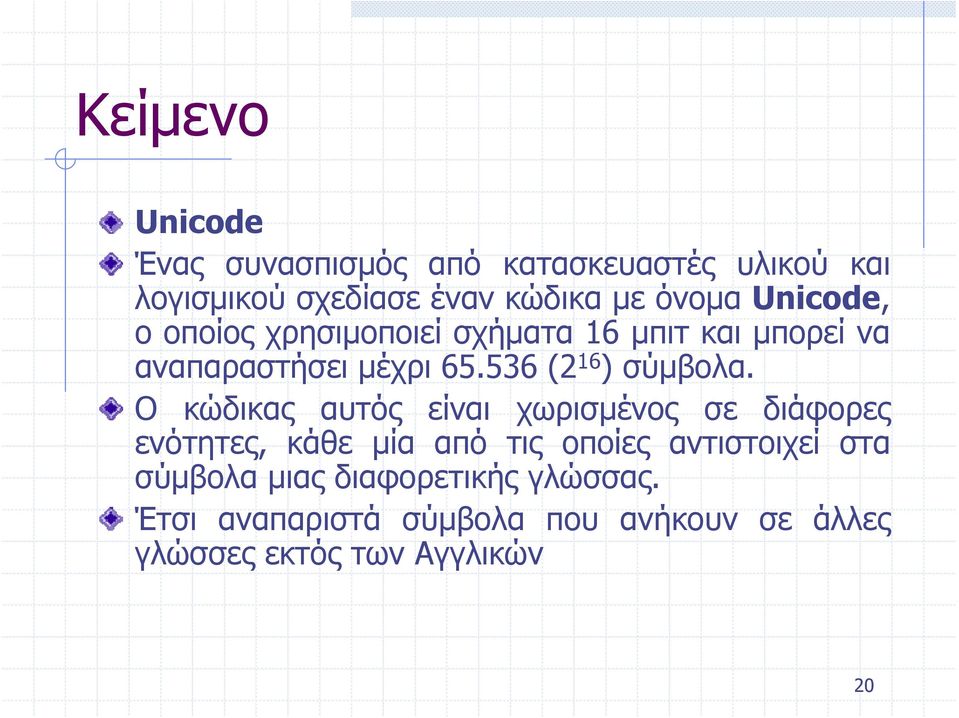 Κείμενο

Unicode

Ένας συνασπισμός από κατασκευαστές υλικού και λογισμικού σχεδίασε έναν κώδικα με όνομα Unicode, ο οποίος χρησιμοποιεί σχήματα 16 μπιτ και μπορεί να αναπαραστήσει μέχρι 65.536 ($2^{16}$) σύμβολα.

Ο κώδικας αυτός είναι χωρισμένος σε διάφορες ενότητες, κάθε μία από τις οποίες αντιστοιχεί στα σύμβολα μιας διαφορετικής γλώσσας.

Έτσι αναπαριστά σύμβολα που ανήκουν σε άλλες γλώσσες εκτός των Αγγλικών

20